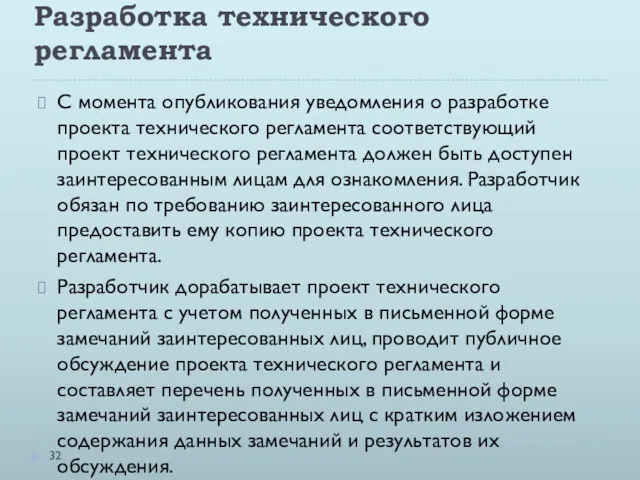 Разработка технического регламента

С момента опубликования уведомления о разработке проекта технического регламента соответствующий проект технического регламента должен быть доступен заинтересованным лицам для ознакомления. Разработчик обязан по требованию заинтересованного лица предоставить ему копию проекта технического регламента.

Разработчик дорабатывает проект технического регламента с учетом полученных в письменной форме замечаний заинтересованных лиц, проводит публичное обсуждение проекта технического регламента и составляет перечень полученных в письменной форме замечаний заинтересованных лиц с кратким изложением содержания данных замечаний и результатов их обсуждения.

32